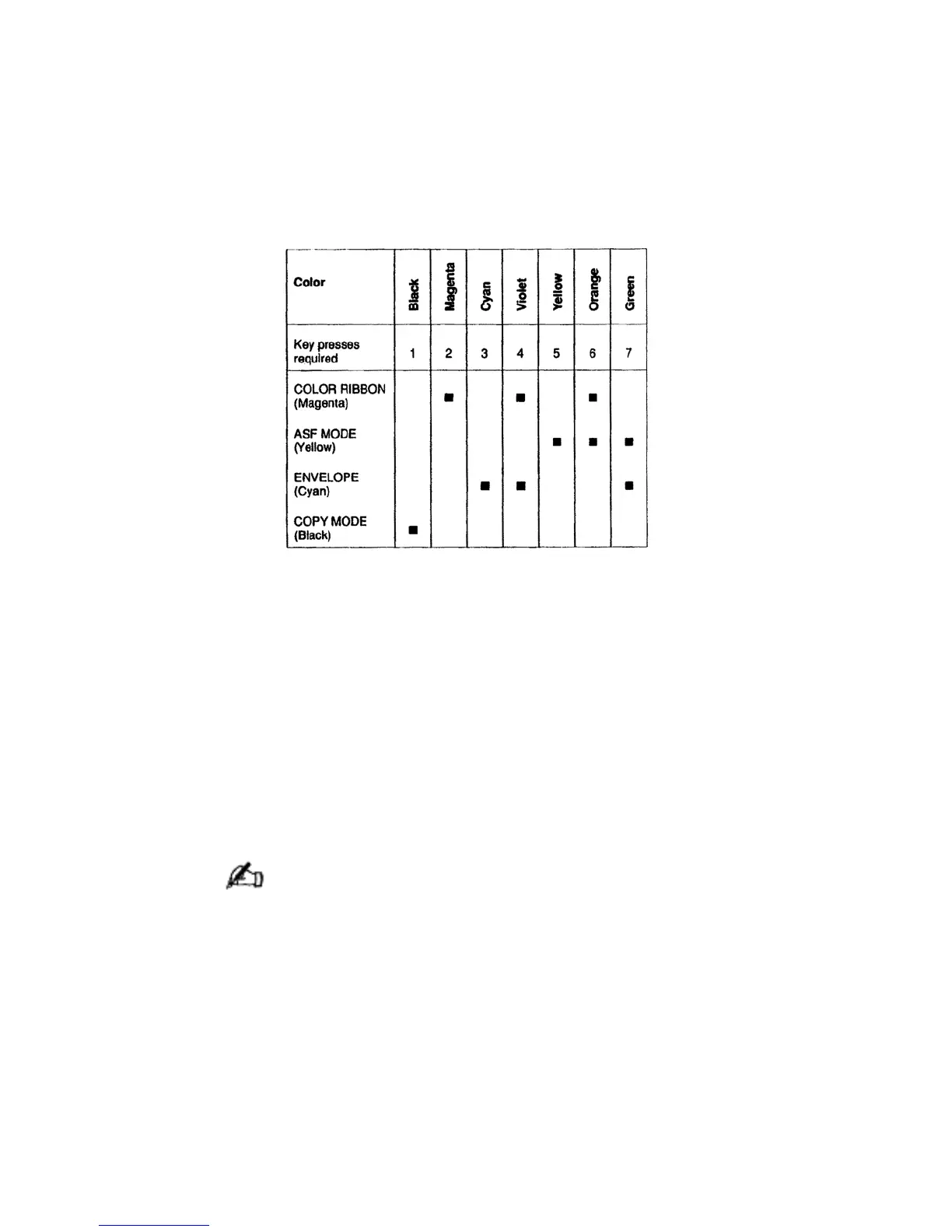 | Color | Black | Magenta | Cyan | Violet | Yellow | Orange | Green |
|---|---|---|---|---|---|---|---|
| Key presses required | 1 | 2 | 3 | 4 | 5 | 6 | 7 |
| COLOR RIBBON (Magenta) |  | ■ |  | ■ |  | ■ |  |
| ASF MODE (Yellow) |  |  |  |  | ■ | ■ | ■ |
| ENVELOPE (Cyan) |  |  | ■ | ■ |  |  | ■ |
| COPY MODE (Black) | ■ |  |  |  |  |  |  |